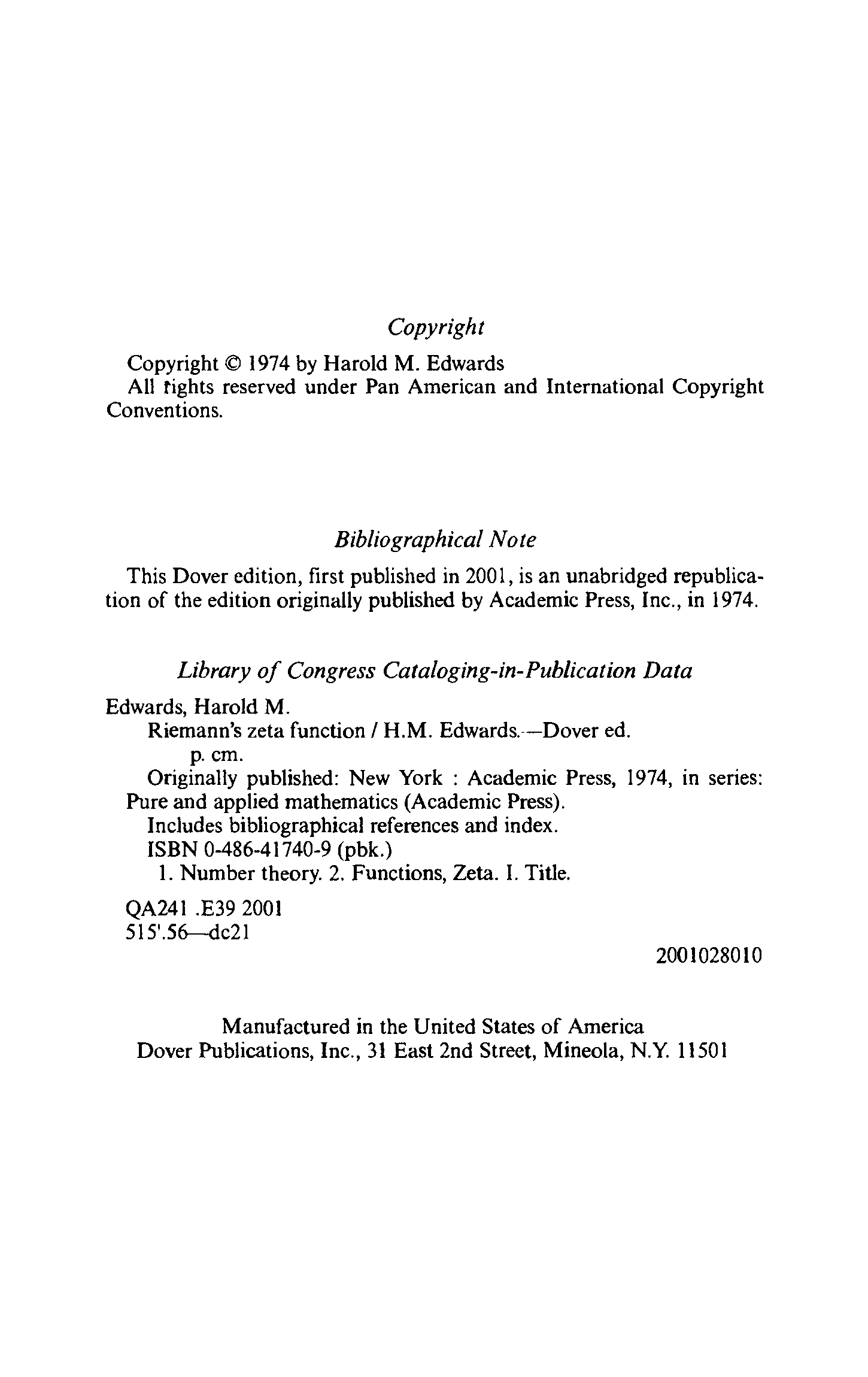 Copyright

Copyright © 1974 by Harold M. Edwards
All rights reserved under Pan American and International Copyright Conventions.

Bibliographical Note

This Dover edition, first published in 2001, is an unabridged republication of the edition originally published by Academic Press, Inc., in 1974.

Library of Congress Cataloging-in-Publication Data

Edwards, Harold M.
Riemann's zeta function / H.M. Edwards.—Dover ed.
p. cm.
Originally published: New York : Academic Press, 1974, in series: Pure and applied mathematics (Academic Press).
Includes bibliographical references and index.
ISBN 0-486-41740-9 (pbk.)
1. Number theory. 2. Functions, Zeta. I. Title.

QA241 .E39 2001
515'.56—dc21

2001028010

Manufactured in the United States of America
Dover Publications, Inc., 31 East 2nd Street, Mineola, N.Y. 11501